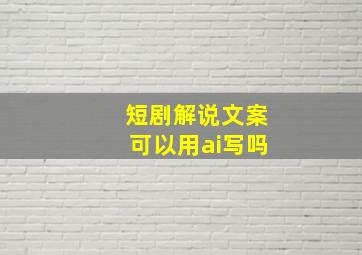 短剧解说文案
可以用ai写吗